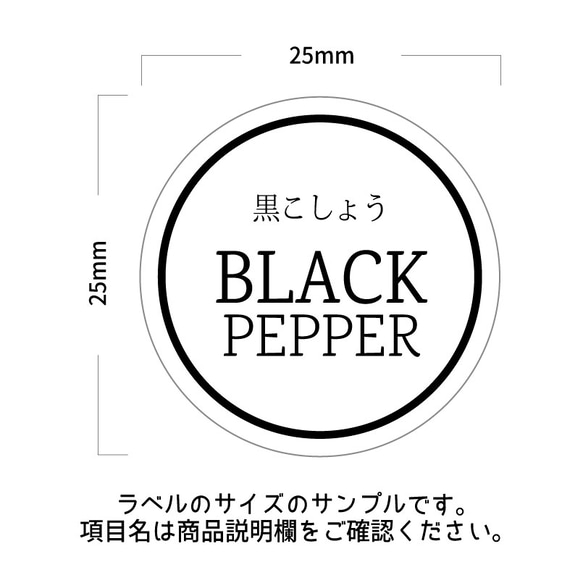 25mm

25mm

黒こしょう

BLACK
PEPPER

ラベルのサイズのサンプルです。
項目名は商品説明欄をご確認ください。